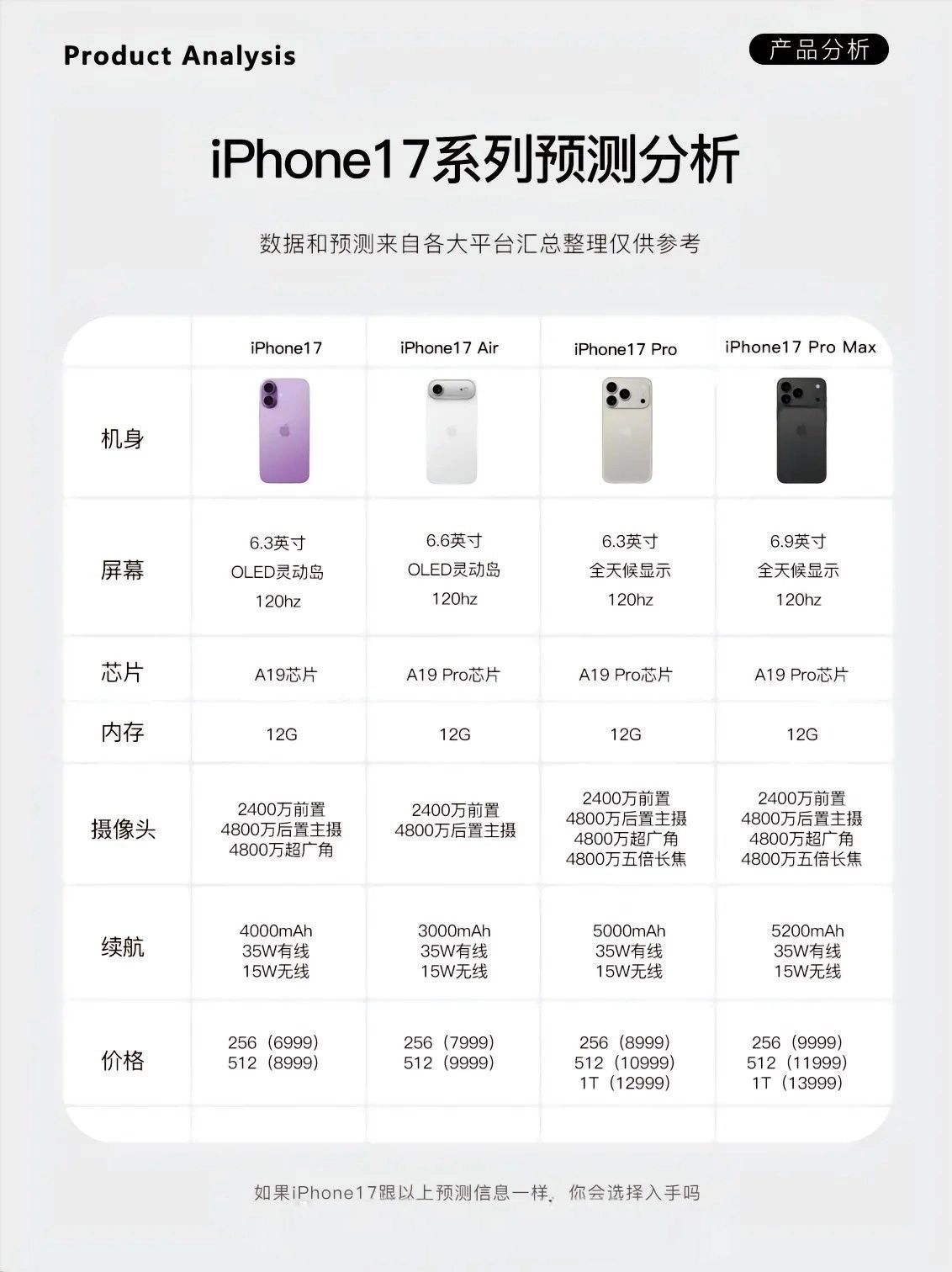 Product Analysis

产品分析

iPhone17系列预测分析

数据和预测来自各大平台汇总整理仅供参考

| | iPhone17 | iPhone17 Air | iPhone17 Pro | iPhone17 Pro Max |
|---|---|---|---|---|
| 机身 | | | | |
| 屏幕 | 6.3英寸 OLED灵动岛 120hz | 6.6英寸 OLED灵动岛 120hz | 6.3英寸 全天候显示 120hz | 6.9英寸 全天候显示 120hz |
| 芯片 | A19芯片 | A19 Pro芯片 | A19 Pro芯片 | A19 Pro芯片 |
| 内存 | 12G | 12G | 12G | 12G |
| 摄像头 | 2400万前置 4800万后置主摄 4800万超广角 | 2400万前置 4800万后置主摄 | 2400万前置 4800万后置主摄 4800万超广角 4800万五倍长焦 | 2400万前置 4800万后置主摄 4800万超广角 4800万五倍长焦 |
| 续航 | 4000mAh 35W有线 15W无线 | 3000mAh 35W有线 15W无线 | 5000mAh 35W有线 15W无线 | 5200mAh 35W有线 15W无线 |
| 价格 | 256（6999） 512（8999） | 256（7999） 512（9999） | 256（8999） 512（10999） 1T（12999） | 256（9999） 512（11999） 1T（13999） |

如果iPhone17跟以上预测信息一样，你会选择入手吗